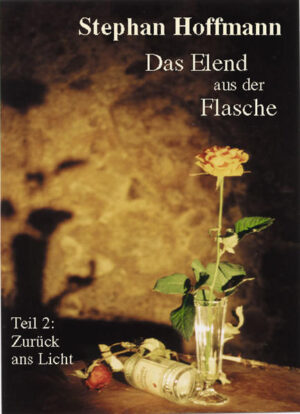 Stephan Hoffmann

Das Elend aus der Flasche

Teil 2: Zurück ans Licht